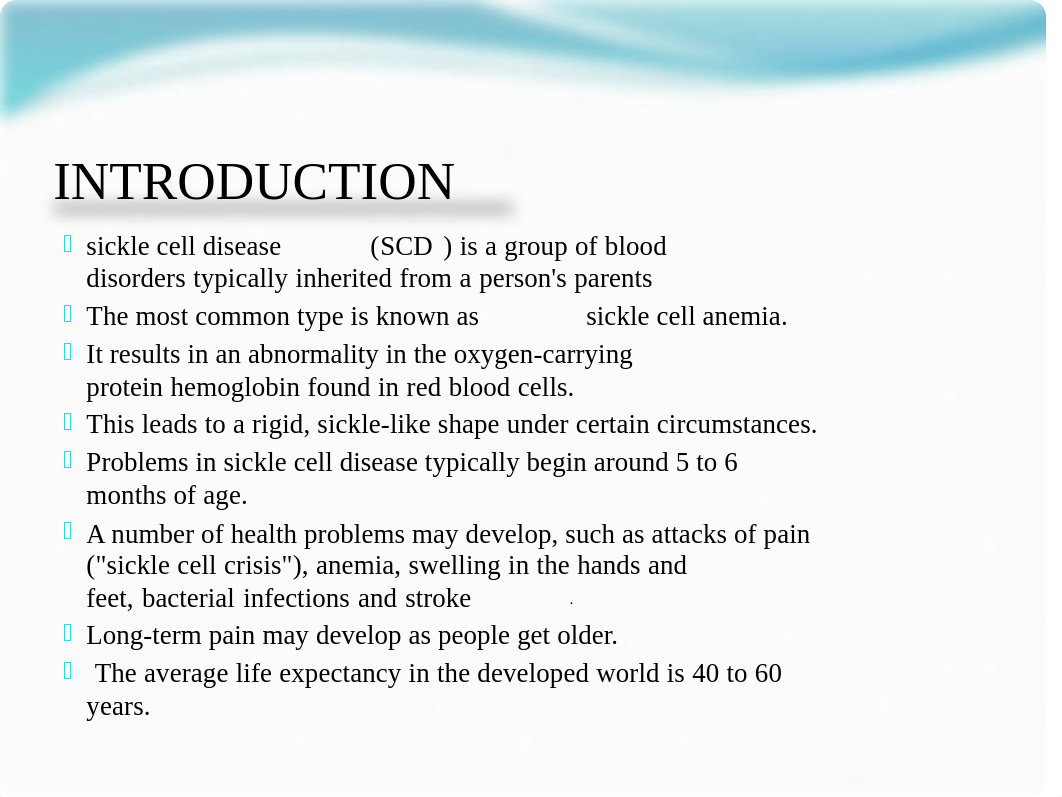 INTRODUCTION

sickle cell disease (SCD ) is a group of blood disorders typically inherited from a person's parents

The most common type is known as sickle cell anemia.

It results in an abnormality in the oxygen-carrying protein hemoglobin found in red blood cells.

This leads to a rigid, sickle-like shape under certain circumstances.

Problems in sickle cell disease typically begin around 5 to 6 months of age.

A number of health problems may develop, such as attacks of pain ("sickle cell crisis"), anemia, swelling in the hands and feet, bacterial infections and stroke .

Long-term pain may develop as people get older.

The average life expectancy in the developed world is 40 to 60 years.